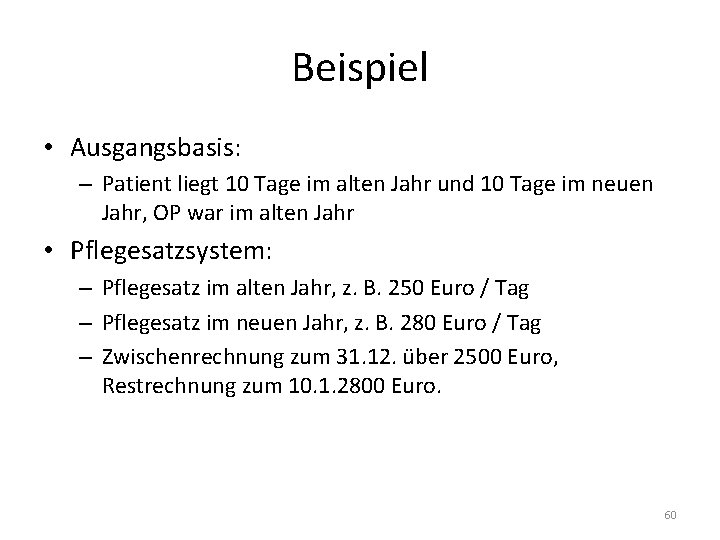 Beispiel

• Ausgangsbasis:
– Patient liegt 10 Tage im alten Jahr und 10 Tage im neuen Jahr, OP war im alten Jahr

• Pflegesatzsystem:
– Pflegesatz im alten Jahr, z. B. 250 Euro / Tag
– Pflegesatz im neuen Jahr, z. B. 280 Euro / Tag
– Zwischenrechnung zum 31.12. über 2500 Euro, Restrechnung zum 10.1.2800 Euro.

60